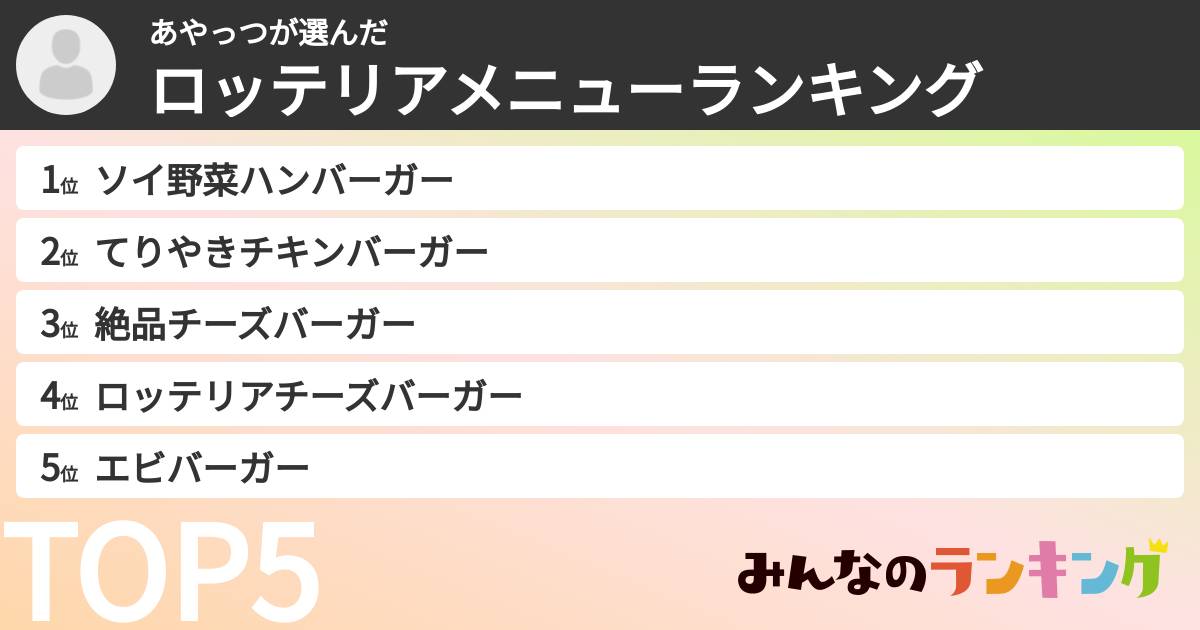 あやっつが選んだ
ロッテリアメニューランキング

1位 ソイ野菜ハンバーガー
2位 てりやきチキンバーガー
3位 絶品チーズバーガー
4位 ロッテリアチーズバーガー
5位 エビバーガー

TOP5

みんなのランキング